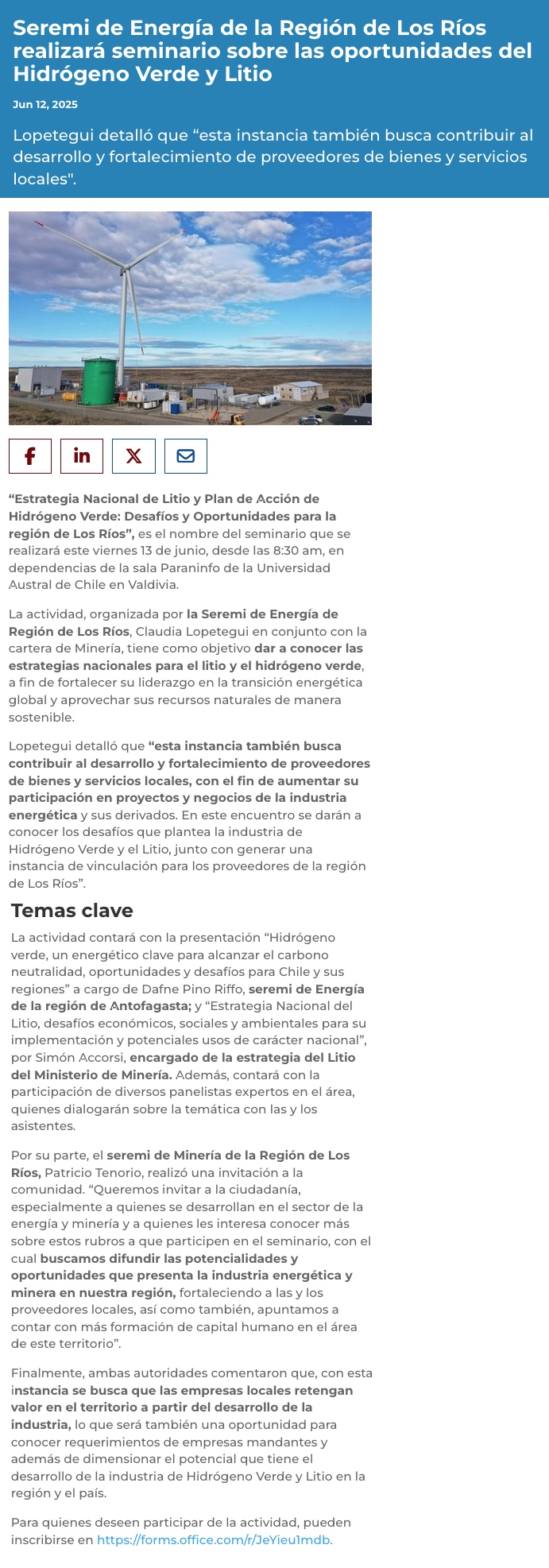 Seremi de Energía de la Región de Los Ríos realizará seminario sobre las oportunidades del Hidrógeno Verde y Litio

Jun 12, 2025

Lopetegui detalló que “esta instancia también busca contribuir al desarrollo y fortalecimiento de proveedores de bienes y servicios locales".

“Estrategia Nacional de Litio y Plan de Acción de Hidrógeno Verde: Desafíos y Oportunidades para la región de Los Ríos”, es el nombre del seminario que se realizará este viernes 13 de junio, desde las 8:30 am, en dependencias de la sala Paraninfo de la Universidad Austral de Chile en Valdivia.

La actividad, organizada por la Seremi de Energía de Región de Los Ríos, Claudia Lopetegui en conjunto con la cartera de Minería, tiene como objetivo dar a conocer las estrategias nacionales para el litio y el hidrógeno verde, a fin de fortalecer su liderazgo en la transición energética global y aprovechar sus recursos naturales de manera sostenible.

Lopetegui detalló que “esta instancia también busca contribuir al desarrollo y fortalecimiento de proveedores de bienes y servicios locales, con el fin de aumentar su participación en proyectos y negocios de la industria energética y sus derivados. En este encuentro se darán a conocer los desafíos que plantea la industria de Hidrógeno Verde y el Litio, junto con generar una instancia de vinculación para los proveedores de la región de Los Ríos”.

Temas clave

La actividad contará con la presentación “Hidrógeno verde, un energético clave para alcanzar el carbono neutralidad, oportunidades y desafíos para Chile y sus regiones” a cargo de Dafne Pino Riffo, seremi de Energía de la región de Antofagasta; y “Estrategia Nacional del Litio, desafíos económicos, sociales y ambientales para su implementación y potenciales usos de carácter nacional”, por Simón Accorsi, encargado de la estrategia del Litio del Ministerio de Minería. Además, contará con la participación de diversos panelistas expertos en el área, quienes dialogarán sobre la temática con las y los asistentes.

Por su parte, el seremi de Minería de la Región de Los Ríos, Patricio Tenorio, realizó una invitación a la comunidad. “Queremos invitar a la ciudadanía, especialmente a quienes se desarrollan en el sector de la energía y minería y a quienes les interesa conocer más sobre estos rubros a que participen en el seminario, con el cual buscamos difundir las potencialidades y oportunidades que presenta la industria energética y minera en nuestra región, fortaleciendo a las y los proveedores locales, así como también, apuntamos a contar con más formación de capital humano en el área de este territorio”.

Finalmente, ambas autoridades comentaron que, con esta instancia se busca que las empresas locales retengan valor en el territorio a partir del desarrollo de la industria, lo que será también una oportunidad para conocer requerimientos de empresas mandantes y además de dimensionar el potencial que tiene el desarrollo de la industria de Hidrógeno Verde y Litio en la región y el país.

Para quienes deseen participar de la actividad, pueden inscribirse en https://forms.office.com/r/JeYieu1mdb.